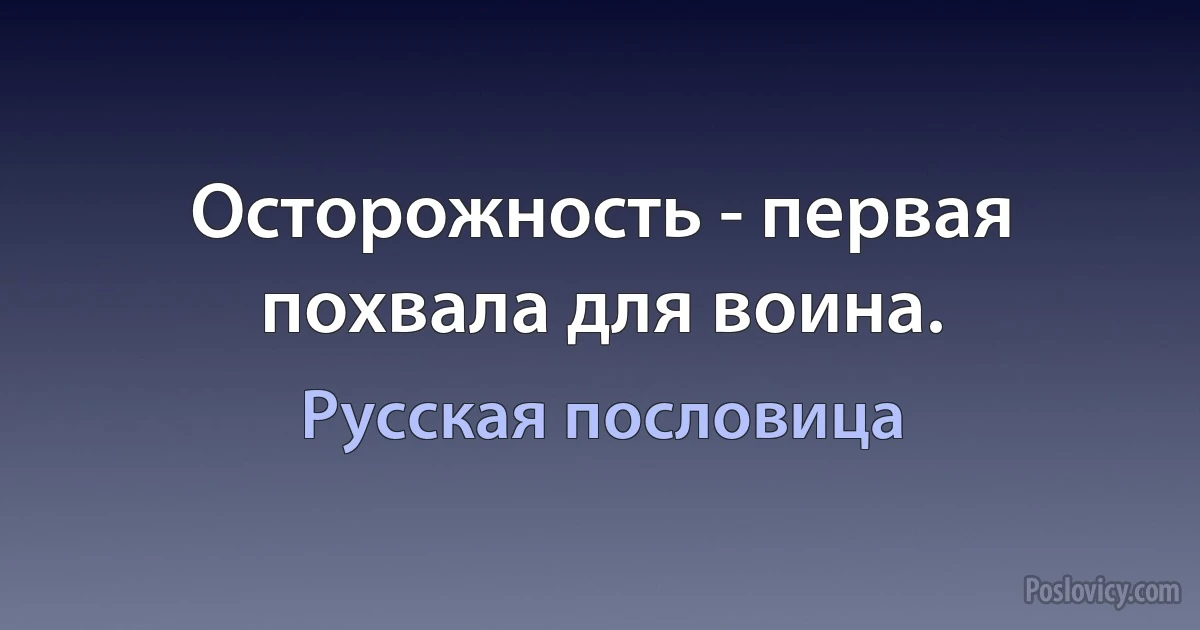 Осторожность - первая похвала для воина.

Русская пословица

Poslovicy.com